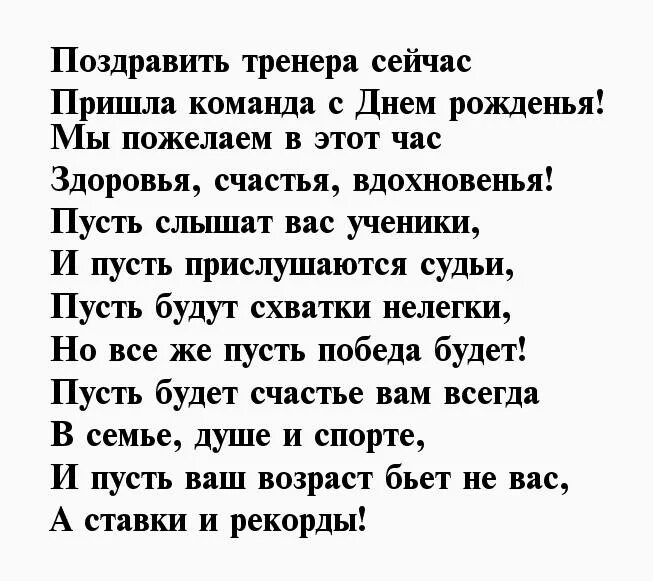 Поздравить тренера сейчас
Пришла команда с Днем рожденья!
Мы пожелаем в этот час
Здоровья, счастья, вдохновенья!
Пусть слышат вас ученики,
И пусть прислушаются судьи,
Пусть будут схватки нелегки,
Но все же пусть победа будет!
Пусть будет счастье вам всегда
В семье, душе и спорте,
И пусть ваш возраст бьет не вас,
А ставки и рекорды!